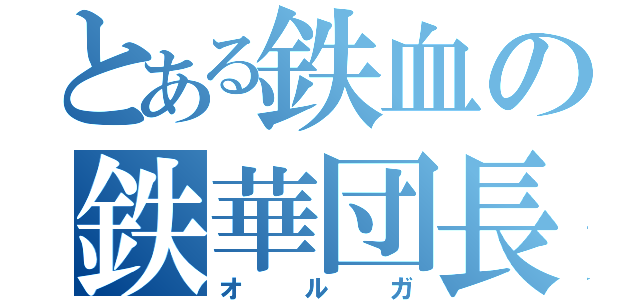 とある鉄血の
鉄華団長
オルガ